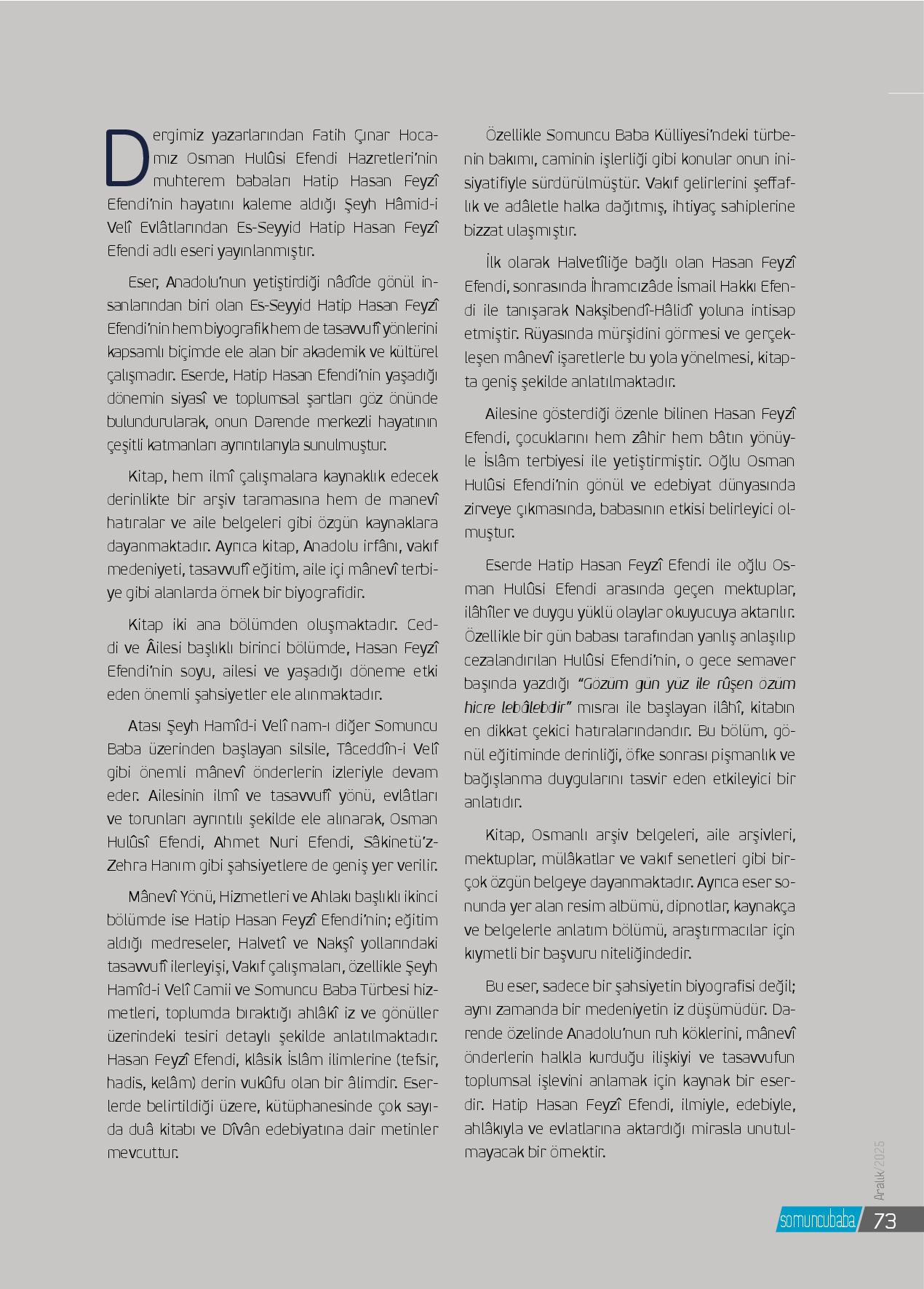 Dergimiz yazarlarından Fatih Çınar Hocamız Osman Hulûsi Efendi Hazretleri'nin muhterem babaları Hatip Hasan Feyzî Efendi'nin hayatını kaleme aldığı Şeyh Hâmid-i Velî Evlâtlarından Es-Seyyid Hatip Hasan Feyzî Efendi adlı eseri yayınlanmıştır.

Eser, Anadolu'nun yetiştirdiği nâdîde gönül insanlarından biri olan Es-Seyyid Hatip Hasan Feyzî Efendi'nin hem biyografik hem de tasavvufî yönlerini kapsamlı biçimde ele alan bir akademik ve kültürel çalışmadır. Eserde, Hatip Hasan Efendi'nin yaşadığı dönemin siyasî ve toplumsal şartları göz önünde bulundurularak, onun Darende merkezli hayatının çeşitli katmanları ayrıntılarıyla sunulmuştur.

Kitap, hem ilmî çalışmalara kaynaklık edecek derinlikte bir arşiv taramasına hem de manevî hatıralar ve aile belgeleri gibi özgün kaynaklara dayanmaktadır. Ayrıca kitap, Anadolu irfânı, vakıf medeniyeti, tasavvufî eğitim, aile içi mânevî terbiye gibi alanlarda örnek bir biyografidir.

Kitap iki ana bölümden oluşmaktadır. Ceddi ve Âilesi başlıklı birinci bölümde, Hasan Feyzî Efendi'nin soyu, ailesi ve yaşadığı döneme etki eden önemli şahsiyetler ele alınmaktadır.

Atası Şeyh Hamîd-i Velî nam-ı diğer Somuncu Baba üzerinden başlayan silsile, Tâceddîn-i Velî gibi önemli mânevî önderlerin izleriyle devam eder. Ailesinin ilmî ve tasavvufî yönü, evlâtları ve torunları ayrıntılı şekilde ele alınarak, Osman Hulûsî Efendi, Ahmet Nuri Efendi, Sâkinetü'z-Zehra Hanım gibi şahsiyetlere de geniş yer verilir.

Mânevî Yönü, Hizmetleri ve Ahlakı başlıklı ikinci bölümde ise Hatip Hasan Feyzî Efendi'nin; eğitim aldığı medreseler, Halvetî ve Nakşî yollarındaki tasavvufî ilerleyişi, Vakıf çalışmaları, özellikle Şeyh Hamîd-i Velî Camii ve Somuncu Baba Türbesi hizmetleri, toplumda bıraktığı ahlâkî iz ve gönüller üzerindeki tesiri detaylı şekilde anlatılmaktadır. Hasan Feyzî Efendi, klâsik İslâm ilimlerine (tefsir, hadis, kelâm) derin vukûfu olan bir âlimdir. Eserlerde belirtildiği üzere, kütüphanesinde çok sayıda duâ kitabı ve Dîvân edebiyatına dair metinler mevcuttur.

Özellikle Somuncu Baba Külliyesi'ndeki türbenin bakımı, caminin işlerliği gibi konular onun inisiyatifiyle sürdürülmüştür. Vakıf gelirlerini şeffaflık ve adâletle halka dağıtmış, ihtiyaç sahiplerine bizzat ulaşmıştır.

İlk olarak Halvetîliğe bağlı olan Hasan Feyzî Efendi, sonrasında İhramcızâde İsmail Hakkı Efendi ile tanışarak Nakşibendî-Hâlidî yoluna intisap etmiştir. Rüyasında mürşidini görmesi ve gerçekleşen mânevî işaretlerle bu yola yönelmesi, kitapta geniş şekilde anlatılmaktadır.

Ailesine gösterdiği özenle bilinen Hasan Feyzî Efendi, çocuklarını hem zâhir hem bâtın yönüyle İslâm terbiyesi ile yetiştirmiştir. Oğlu Osman Hulûsi Efendi'nin gönül ve edebiyat dünyasında zirveye çıkmasında, babasının etkisi belirleyici olmuştur.

Eserde Hatip Hasan Feyzî Efendi ile oğlu Osman Hulûsi Efendi arasında geçen mektuplar, ilâhîler ve duygu yüklü olaylar okuyucuya aktarılır. Özellikle bir gün babası tarafından yanlış anlaşılıp cezalandırılan Hulûsi Efendi'nin, o gece semaver başında yazdığı "Gözüm gün yüz ile rûşen özüm hicre lebâlebdir" mısraı ile başlayan ilâhî, kitabın en dikkat çekici hatıralarındandır. Bu bölüm, gönül eğitiminde derinliği, öfke sonrası pişmanlık ve bağışlanma duygularını tasvir eden etkileyici bir anlatıdır.

Kitap, Osmanlı arşiv belgeleri, aile arşivleri, mektuplar, mülâkatlar ve vakıf senetleri gibi birçok özgün belgeye dayanmaktadır. Ayrıca eser sonunda yer alan resim albümü, dipnotlar, kaynakça ve belgelerle anlatım bölümü, araştırmacılar için kıymetli bir başvuru niteliğindedir.

Bu eser, sadece bir şahsiyetin biyografisi değil; aynı zamanda bir medeniyetin iz düşümüdür. Darende özelinde Anadolu'nun ruh köklerini, mânevî önderlerin halkla kurduğu ilişkiyi ve tasavvufun toplumsal işlevini anlamak için kaynak bir eserdir. Hatip Hasan Feyzî Efendi, ilmiyle, edebiyle, ahlâkıyla ve evlatlarına aktardığı mirasla unutulmayacak bir örnektir.

Aralık/2025

somuncubaba 73